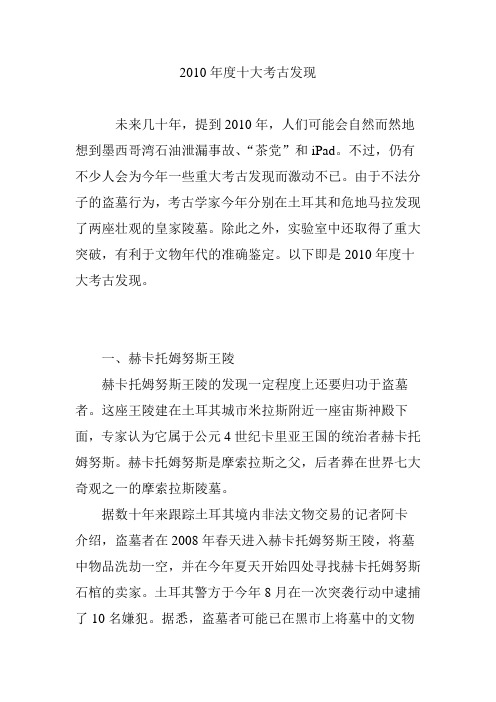 2010 年度十大考古发现

未来几十年，提到 2010 年，人们可能会自然而然地想到墨西哥湾石油泄漏事故、“茶党”和 iPad。不过，仍有不少人会为今年一些重大考古发现而激动不已。由于不法分子的盗墓行为，考古学家今年分别在土耳其和危地马拉发现了两座壮观的皇家陵墓。除此之外，实验室中还取得了重大突破，有利于文物年代的准确鉴定。以下即是 2010 年度十大考古发现。

一、赫卡托姆努斯王陵

赫卡托姆努斯王陵的发现一定程度上还要归功于盗墓者。这座王陵建在土耳其城市米拉斯附近一座宙斯神殿下面，专家认为它属于公元 4 世纪卡里亚王国的统治者赫卡托姆努斯。赫卡托姆努斯是摩索拉斯之父，后者葬在世界七大奇观之一的摩索拉斯陵墓。

据数十年来跟踪土耳其境内非法文物交易的记者阿卡介绍，盗墓者在 2008 年春天进入赫卡托姆努斯王陵，将墓中物品洗劫一空，并在今年夏天开始四处寻找赫卡托姆努斯石棺的卖家。土耳其警方于今年 8 月在一次突袭行动中逮捕了 10 名嫌犯。据悉，盗墓者可能已在黑市上将墓中的文物